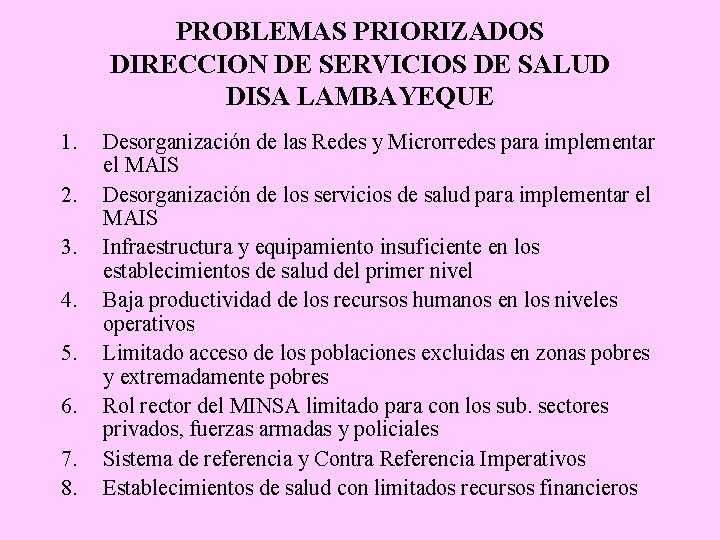 PROBLEMAS PRIORIZADOS
DIRECCION DE SERVICIOS DE SALUD
DISA LAMBAYEQUE

1. Desorganización de las Redes y Microrredes para implementar el MAIS
2. Desorganización de los servicios de salud para implementar el MAIS
3. Infraestructura y equipamiento insuficiente en los establecimientos de salud del primer nivel
4. Baja productividad de los recursos humanos en los niveles operativos
5. Limitado acceso de los poblaciones excluidas en zonas pobres y extremadamente pobres
6. Rol rector del MINSA limitado para con los sub. sectores privados, fuerzas armadas y policiales
7. Sistema de referencia y Contra Referencia Imperativos
8. Establecimientos de salud con limitados recursos financieros